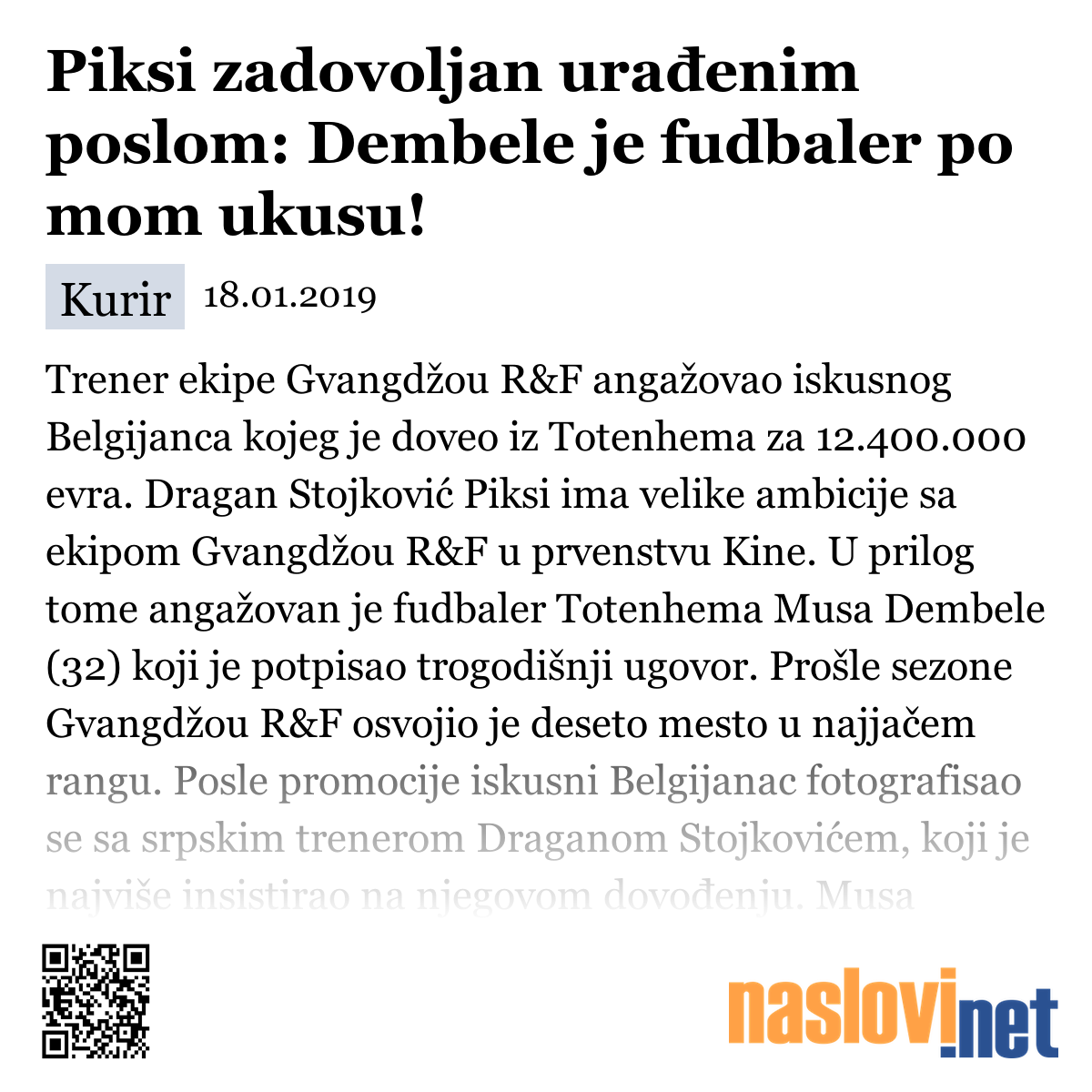 Piksi zadovoljan urađenim poslom: Dembele je fudbaler po mom ukusu!

Kurir 18.01.2019

Trener ekipe Gvangdžou R&F angažovao iskusnog Belgijanca kojeg je doveo iz Totenhema za 12.400.000 evra. Dragan Stojković Piksi ima velike ambicije sa ekipom Gvangdžou R&F u prvenstvu Kine. U prilog tome angažovan je fudbaler Totenhema Musa Dembele (32) koji je potpisao trogodišnji ugovor. Prošle sezone Gvangdžou R&F osvojio je deseto mesto u najjačem rangu. Posle promocije iskusni Belgijanac fotografisao se sa srpskim trenerom Draganom Stojkovićem, koji je najviše insistirao na njegovom dovođenju. Musa

naslovi.net